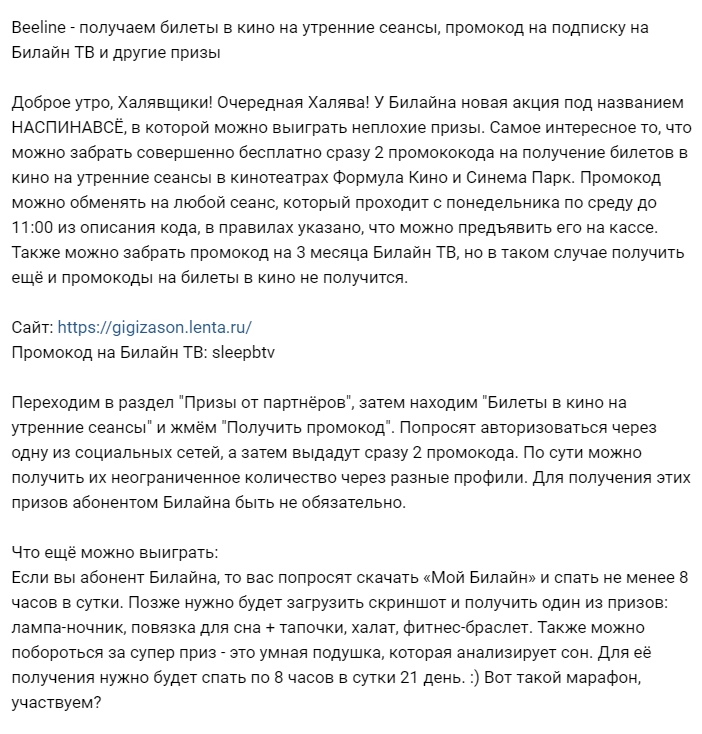 Beeline - получаем билеты в кино на утренние сеансы, промокод на подписку на Билайн ТВ и другие призы

Доброе утро, Халявщики! Очередная Халява! У Билайна новая акция под названием НАСПИНАВСЁ, в которой можно выиграть неплохие призы. Самое интересное то, что можно забрать совершенно бесплатно сразу 2 промококода на получение билетов в кино на утренние сеансы в кинотеатрах Формула Кино и Синема Парк. Промокод можно обменять на любой сеанс, который проходит с понедельника по среду до 11:00 из описания кода, в правилах указано, что можно предъявить его на кассе. Также можно забрать промокод на 3 месяца Билайн ТВ, но в таком случае получить ещё и промокоды на билеты в кино не получится.

Сайт: https://gigizason.lenta.ru/
Промокод на Билайн ТВ: sleepbtv

Переходим в раздел "Призы от партнёров", затем находим "Билеты в кино на утренние сеансы" и жмём "Получить промокод". Попросят авторизоваться через одну из социальных сетей, а затем выдадут сразу 2 промокода. По сути можно получить их неограниченное количество через разные профили. Для получения этих призов абонентом Билайна быть не обязательно.

Что ещё можно выиграть:
Если вы абонент Билайна, то вас попросят скачать «Мой Билайн» и спать не менее 8 часов в сутки. Позже нужно будет загрузить скриншот и получить один из призов: лампа-ночник, повязка для сна + тапочки, халат, фитнес-браслет. Также можно побороться за супер приз - это умная подушка, которая анализирует сон. Для её получения нужно будет спать по 8 часов в сутки 21 день. :) Вот такой марафон, участвуем?